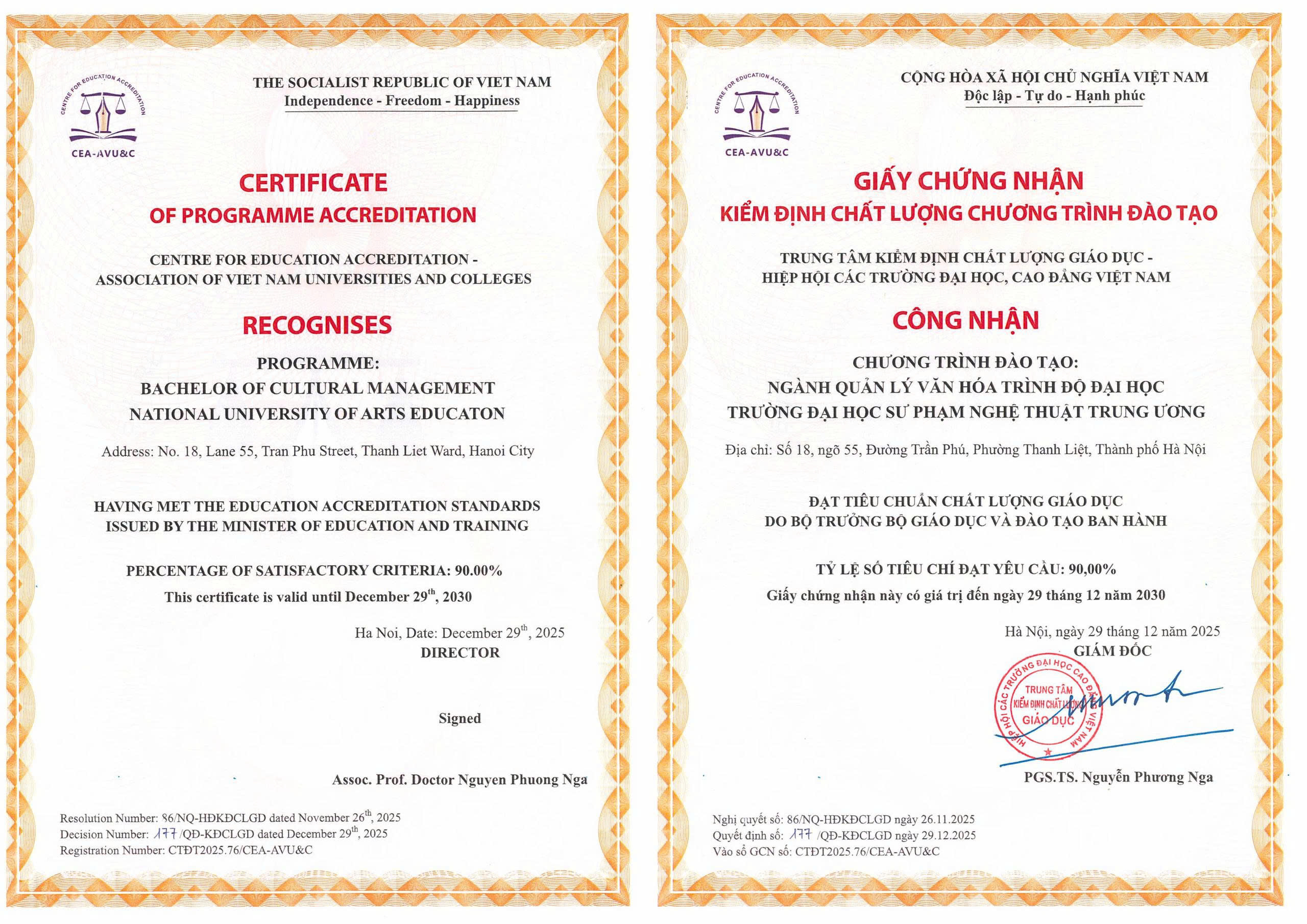 CENTRE FOR EDUCATION ACCREDITATION
CEA-AVU&C

THE SOCIALIST REPUBLIC OF VIET NAM
Independence - Freedom - Happiness

CERTIFICATE
OF PROGRAMME ACCREDITATION

CENTRE FOR EDUCATION ACCREDITATION -
ASSOCIATION OF VIET NAM UNIVERSITIES AND COLLEGES

RECOGNISES

PROGRAMME:
BACHELOR OF CULTURAL MANAGEMENT
NATIONAL UNIVERSITY OF ARTS EDUCATON

Address: No. 18, Lane 55, Tran Phu Street, Thanh Liet Ward, Hanoi City

HAVING MET THE EDUCATION ACCREDITATION STANDARDS
ISSUED BY THE MINISTER OF EDUCATION AND TRAINING

PERCENTAGE OF SATISFACTORY CRITERIA: 90.00%
This certificate is valid until December 29$^{th}$, 2030

Ha Noi, Date: December 29$^{th}$, 2025
DIRECTOR

Signed

Assoc. Prof. Doctor Nguyen Phuong Nga

Resolution Number: 86/NQ-HĐKĐCLGD dated November 26$^{th}$, 2025
Decision Number: 177 /QĐ-KĐCLGD dated December 29$^{th}$, 2025
Registration Number: CTĐT2025.76/CEA-AVU&C

CENTRE FOR EDUCATION ACCREDITATION
CEA-AVU&C

CỘNG HÒA XÃ HỘI CHỦ NGHĨA VIỆT NAM
Độc lập - Tự do - Hạnh phúc

GIẤY CHỨNG NHẬN
KIỂM ĐỊNH CHẤT LƯỢNG CHƯƠNG TRÌNH ĐÀO TẠO

TRUNG TÂM KIỂM ĐỊNH CHẤT LƯỢNG GIÁO DỤC -
HIỆP HỘI CÁC TRƯỜNG ĐẠI HỌC, CAO ĐẲNG VIỆT NAM

CÔNG NHẬN

CHƯƠNG TRÌNH ĐÀO TẠO:
NGÀNH QUẢN LÝ VĂN HÓA TRÌNH ĐỘ ĐẠI HỌC
TRƯỜNG ĐẠI HỌC SƯ PHẠM NGHỆ THUẬT TRUNG ƯƠNG

Địa chỉ: Số 18, ngõ 55, Đường Trần Phú, Phường Thanh Liệt, Thành phố Hà Nội

ĐẠT TIÊU CHUẨN CHẤT LƯỢNG GIÁO DỤC
DO BỘ TRƯỞNG BỘ GIÁO DỤC VÀ ĐÀO TẠO BAN HÀNH

TỶ LỆ SỐ TIÊU CHÍ ĐẠT YÊU CẦU: 90,00%
Giấy chứng nhận này có giá trị đến ngày 29 tháng 12 năm 2030

Hà Nội, ngày 29 tháng 12 năm 2025
GIÁM ĐỐC

HIỆP HỘI CÁC TRƯỜNG ĐẠI HỌC CAO ĐẲNG VIỆT NAM
TRUNG TÂM
KIỂM ĐỊNH CHẤT LƯỢNG
GIÁO DỤC

PGS.TS. Nguyễn Phương Nga

Nghị quyết số: 86/NQ-HĐKĐCLGD ngày 26.11.2025
Quyết định số: 177 /QĐ-KĐCLGD ngày 29.12.2025
Vào sổ GCN số: CTĐT2025.76/CEA-AVU&C